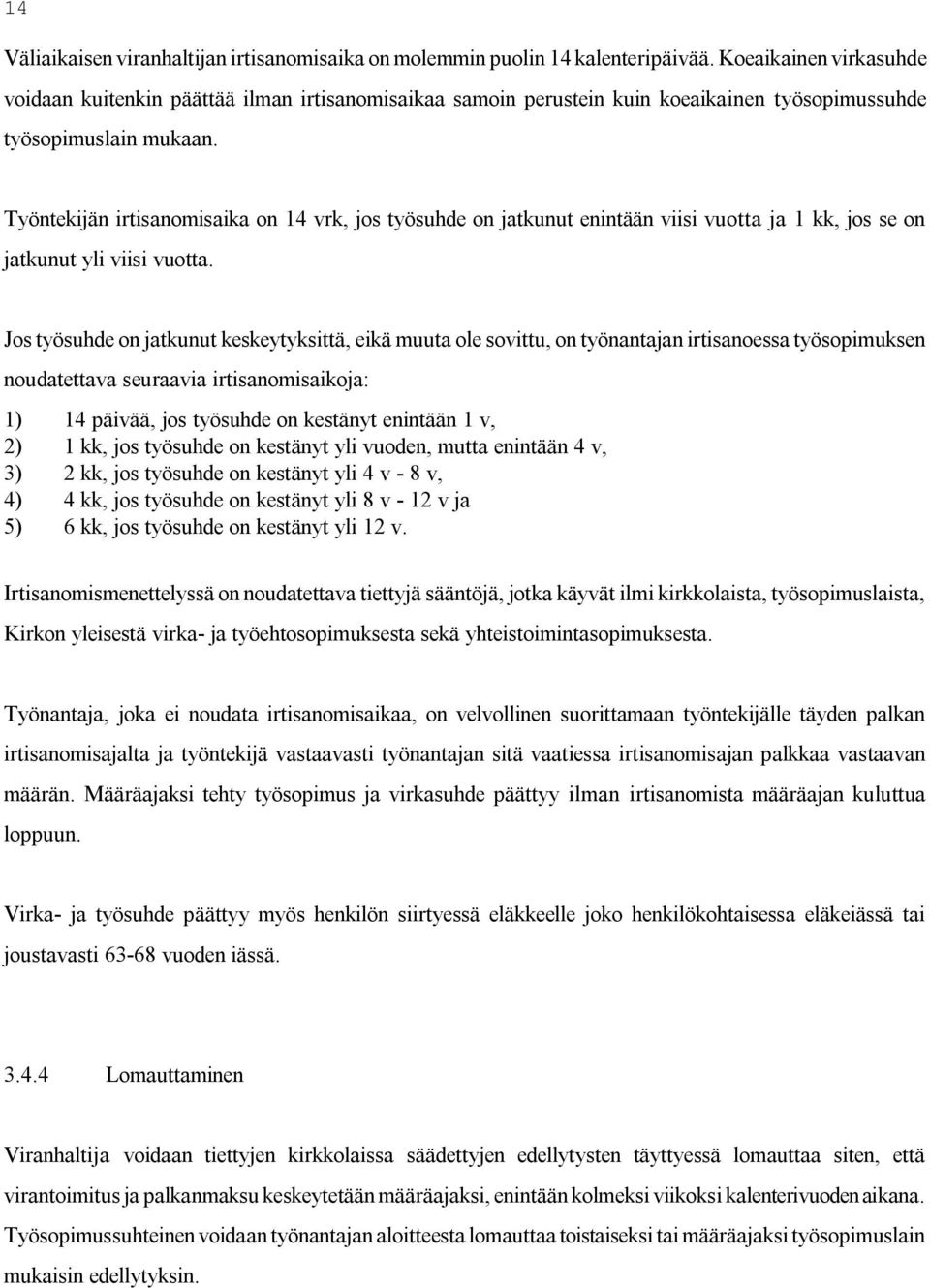 14

Väliaikaisen viranhaltijan irtisanomisaika on molemmin puolin 14 kalenteripäivää. Koeaikainen virkasuhde voidaan kuitenkin päättää ilman irtisanomisaikaa samoin perustein kuin koeaikainen työsopimussuhde työsopimuslain mukaan.

Työntekijän irtisanomisaika on 14 vrk, jos työsuhde on jatkunut enintään viisi vuotta ja 1 kk, jos se on jatkunut yli viisi vuotta.

Jos työsuhde on jatkunut keskeytyksittä, eikä muuta ole sovittu, on työnantajan irtisanoessa työsopimuksen noudatettava seuraavia irtisanomisaikoja:

1) 14 päivää, jos työsuhde on kestänyt enintään 1 v,
2) 1 kk, jos työsuhde on kestänyt yli vuoden, mutta enintään 4 v,
3) 2 kk, jos työsuhde on kestänyt yli 4 v - 8 v,
4) 4 kk, jos työsuhde on kestänyt yli 8 v - 12 v ja
5) 6 kk, jos työsuhde on kestänyt yli 12 v.

Irtisanomismenettelyssä on noudatettava tiettyjä sääntöjä, jotka käyvät ilmi kirkkolaista, työsopimuslaista, Kirkon yleisestä virka- ja työehtosopimuksesta sekä yhteistoimintasopimuksesta.

Työnantaja, joka ei noudata irtisanomisaikaa, on velvollinen suorittamaan työntekijälle täyden palkan irtisanomisajalta ja työntekijä vastaavasti työnantajan sitä vaatiessa irtisanomisajan palkkaa vastaavan määrän. Määräajaksi tehty työsopimus ja virkasuhde päättyy ilman irtisanomista määräajan kuluttua loppuun.

Virka- ja työsuhde päättyy myös henkilön siirtyessä eläkkeelle joko henkilökohtaisessa eläkeiässä tai joustavasti 63-68 vuoden iässä.

3.4.4 Lomauttaminen

Viranhaltija voidaan tiettyjen kirkkolaissa säädettyjen edellytysten täyttyessä lomauttaa siten, että virantoimitus ja palkanmaksu keskeytetään määräajaksi, enintään kolmeksi viikoksi kalenterivuoden aikana. Työsopimussuhteinen voidaan työnantajan aloitteesta lomauttaa toistaiseksi tai määräajaksi työsopimuslain mukaisin edellytyksin.